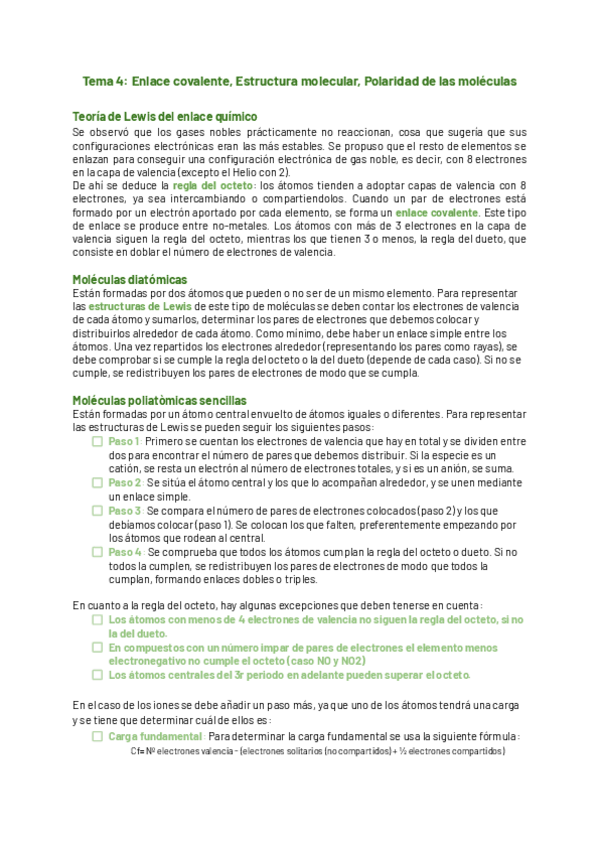 Tema 4: Enlace covalente, Estructura molecular, Polaridad de las moléculas

Teoría de Lewis del enlace químico
Se observó que los gases nobles prácticamente no reaccionan, cosa que sugería que sus configuraciones electrónicas eran las más estables. Se propuso que el resto de elementos se enlazan para conseguir una configuración electrónica de gas noble, es decir, con 8 electrones en la capa de valencia (excepto el Helio con 2).
De ahí se deduce la regla del octeto: los átomos tienden a adoptar capas de valencia con 8 electrones, ya sea intercambiando o compartiendolos. Cuando un par de electrones está formado por un electrón aportado por cada elemento, se forma un enlace covalente. Este tipo de enlace se produce entre no-metales. Los átomos con más de 3 electrones en la capa de valencia siguen la regla del octeto, mientras los que tienen 3 o menos, la regla del dueto, que consiste en doblar el número de electrones de valencia.

Moléculas diatómicas
Están formadas por dos átomos que pueden o no ser de un mismo elemento. Para representar las estructuras de Lewis de este tipo de moléculas se deben contar los electrones de valencia de cada átomo y sumarlos, determinar los pares de electrones que debemos colocar y distribuirlos alrededor de cada átomo. Como mínimo, debe haber un enlace simple entre los átomos. Una vez repartidos los electrones alrededor (representando los pares como rayas), se debe comprobar si se cumple la regla del octeto o la del dueto (depende de cada caso). Si no se cumple, se redistribuyen los pares de electrones de modo que se cumpla.

Moléculas poliatòmicas sencillas
Están formadas por un átomo central envuelto de átomos iguales o diferentes. Para representar las estructuras de Lewis se pueden seguir los siguientes pasos:
Paso 1: Primero se cuentan los electrones de valencia que hay en total y se dividen entre dos para encontrar el número de pares que debemos distribuir. Si la especie es un catión, se resta un electrón al número de electrones totales, y si es un anión, se suma.
Paso 2: Se sitúa el átomo central y los que lo acompañan alrededor, y se unen mediante un enlace simple.
Paso 3: Se compara el número de pares de electrones colocados (paso 2) y los que debíamos colocar (paso 1). Se colocan los que falten, preferentemente empezando por los átomos que rodean al central.
Paso 4: Se comprueba que todos los átomos cumplan la regla del octeto o dueto. Si no todos la cumplen, se redistribuyen los pares de electrones de modo que todos la cumplan, formando enlaces dobles o triples.

En cuanto a la regla del octeto, hay algunas excepciones que deben tenerse en cuenta:
Los átomos con menos de 4 electrones de valencia no siguen la regla del octeto, si no la del dueto.
En compuestos con un número impar de pares de electrones el elemento menos electronegativo no cumple el octeto (caso NO y NO2)
Los átomos centrales del 3r periodo en adelante pueden superar el octeto.

En el caso de los iones se debe añadir un paso más, ya que uno de los átomos tendrá una carga y se tiene que determinar cuál de ellos es:
Carga fundamental: Para determinar la carga fundamental se usa la siguiente fórmula:
Cf= Nº electrones valencia - (electrones solitarios (no compartidos) + ½ electrones compartidos)